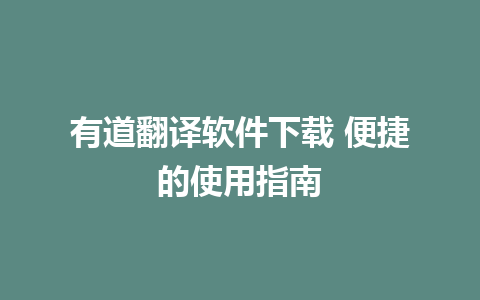 有道翻译软件下载 便捷的使用指南